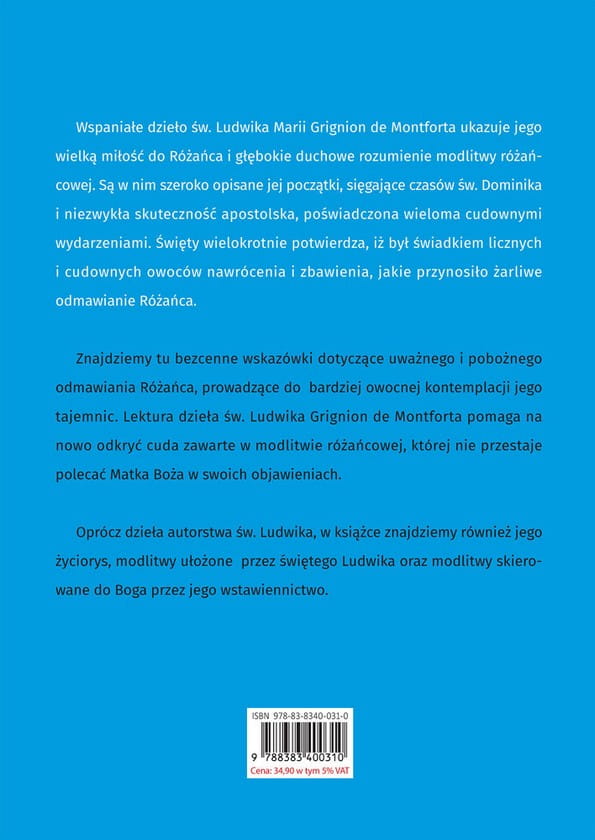 Wspaniałe dzieło św. Ludwika Marii Grignion de Montforta ukazuje jego wielką miłość do Różańca i głębokie duchowe rozumienie modlitwy różańcowej. Są w nim szeroko opisane jej początki, sięgające czasów św. Dominika i niezwykła skuteczność apostolska, poświadczona wieloma cudownymi wydarzeniami. Święty wielokrotnie potwierdza, iż był świadkiem licznych i cudownych owoców nawrócenia i zbawienia, jakie przynosiło żarliwe odmawianie Różańca.

Znajdziemy tu bezcenne wskazówki dotyczące uważnego i pobożnego odmawiania Różańca, prowadzące do bardziej owocnej kontemplacji jego tajemnic. Lektura dzieła św. Ludwika Grignion de Montforta pomaga na nowo odkryć cuda zawarte w modlitwie różańcowej, której nie przestaje polecać Matka Boża w swoich objawieniach.

Oprócz dzieła autorstwa św. Ludwika, w książce znajdziemy również jego życiorys, modlitwy ułożone przez świętego Ludwika oraz modlitwy skierowane do Boga przez jego wstawiennictwo.

ISBN 978-83-8340-031-0
9 788383 400310
Cena: 34,90 w tym 5% VAT